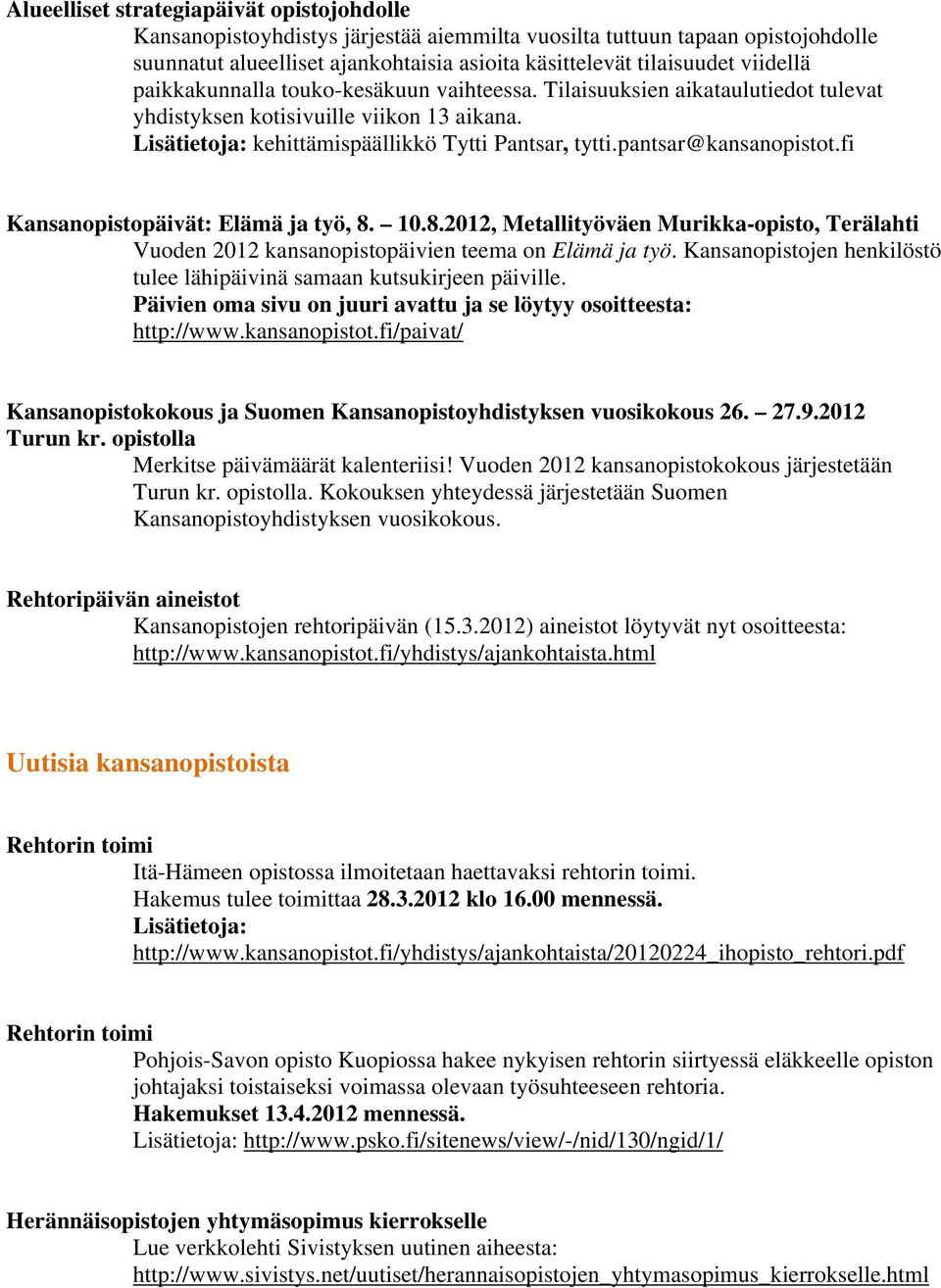 Alueelliset strategiapäivät opistojohdolle

Kansanopistoyhdistys järjestää aiemmilta vuosilta tuttuun tapaan opistojohdolle suunnatut alueelliset ajankohtaisia asioita käsittelevät tilaisuudet viidellä paikkakunnalla touko-kesäkuun vaihteessa. Tilaisuuksien aikataulutiedot tulevat yhdistyksen kotisivuille viikon 13 aikana.

Lisätietoja: kehittämispäällikkö Tytti Pantsar, tytti.pantsar@kansanopistot.fi

Kansanopistopäivät: Elämä ja työ, 8. – 10.8.2012, Metallityöväen Murikka-opisto, Terälahti

Vuoden 2012 kansanopistopäivien teema on Elämä ja työ. Kansanopistojen henkilöstö tulee lähipäivinä samaan kutsukirjeen päiville.

Päivien oma sivu on juuri avattu ja se löytyy osoitteesta: http://www.kansanopistot.fi/paivat/

Kansanopistokokous ja Suomen Kansanopistoyhdistyksen vuosikokous 26. – 27.9.2012 Turun kr. opistolla

Merkitse päivämäärät kalenteriisi! Vuoden 2012 kansanopistokokous järjestetään Turun kr. opistolla. Kokouksen yhteydessä järjestetään Suomen Kansanopistoyhdistyksen vuosikokous.

Rehtoripäivän aineistot

Kansanopistojen rehtoripäivän (15.3.2012) aineistot löytyvät nyt osoitteesta: http://www.kansanopistot.fi/yhdistys/ajankohtaista.html

Uutisia kansanopistoista

Rehtorin toimi

Itä-Hämeen opistossa ilmoitetaan haettavaksi rehtorin toimi.
Hakemus tulee toimittaa 28.3.2012 klo 16.00 mennessä.
Lisätietoja:
http://www.kansanopistot.fi/yhdistys/ajankohtaista/20120224_ihopisto_rehtori.pdf

Rehtorin toimi

Pohjois-Savon opisto Kuopiossa hakee nykyisen rehtorin siirtyessä eläkkeelle opiston johtajaksi toistaiseksi voimassa olevaan työsuhteeseen rehtoria.
Hakemukset 13.4.2012 mennessä.
Lisätietoja: http://www.psko.fi/sitenews/view/-/nid/130/ngid/1/

Herännäisopistojen yhtymäsopimus kierrokselle

Lue verkkolehti Sivistyksen uutinen aiheesta:
http://www.sivistys.net/uutiset/herannaisopistojen_yhtymasopimus_kierrokselle.html